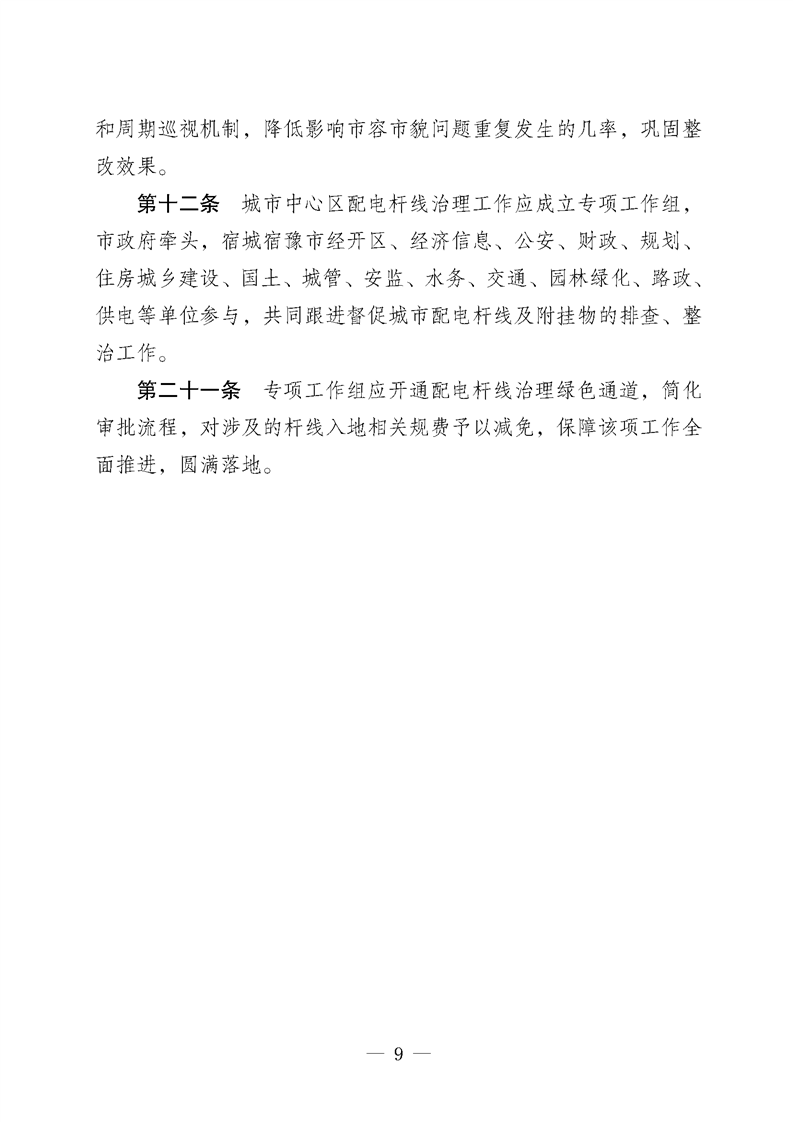 和周期巡视机制，降低影响市容市貌问题重复发生的几率，巩固整改效果。

第十二条　城市中心区配电杆线治理工作应成立专项工作组，市政府牵头，宿城宿豫市经开区、经济信息、公安、财政、规划、住房城乡建设、国土、城管、安监、水务、交通、园林绿化、路政、供电等单位参与，共同跟进督促城市配电杆线及附挂物的排查、整治工作。

第二十一条　专项工作组应开通配电杆线治理绿色通道，简化审批流程，对涉及的杆线入地相关规费予以减免，保障该项工作全面推进，圆满落地。

— 9 —